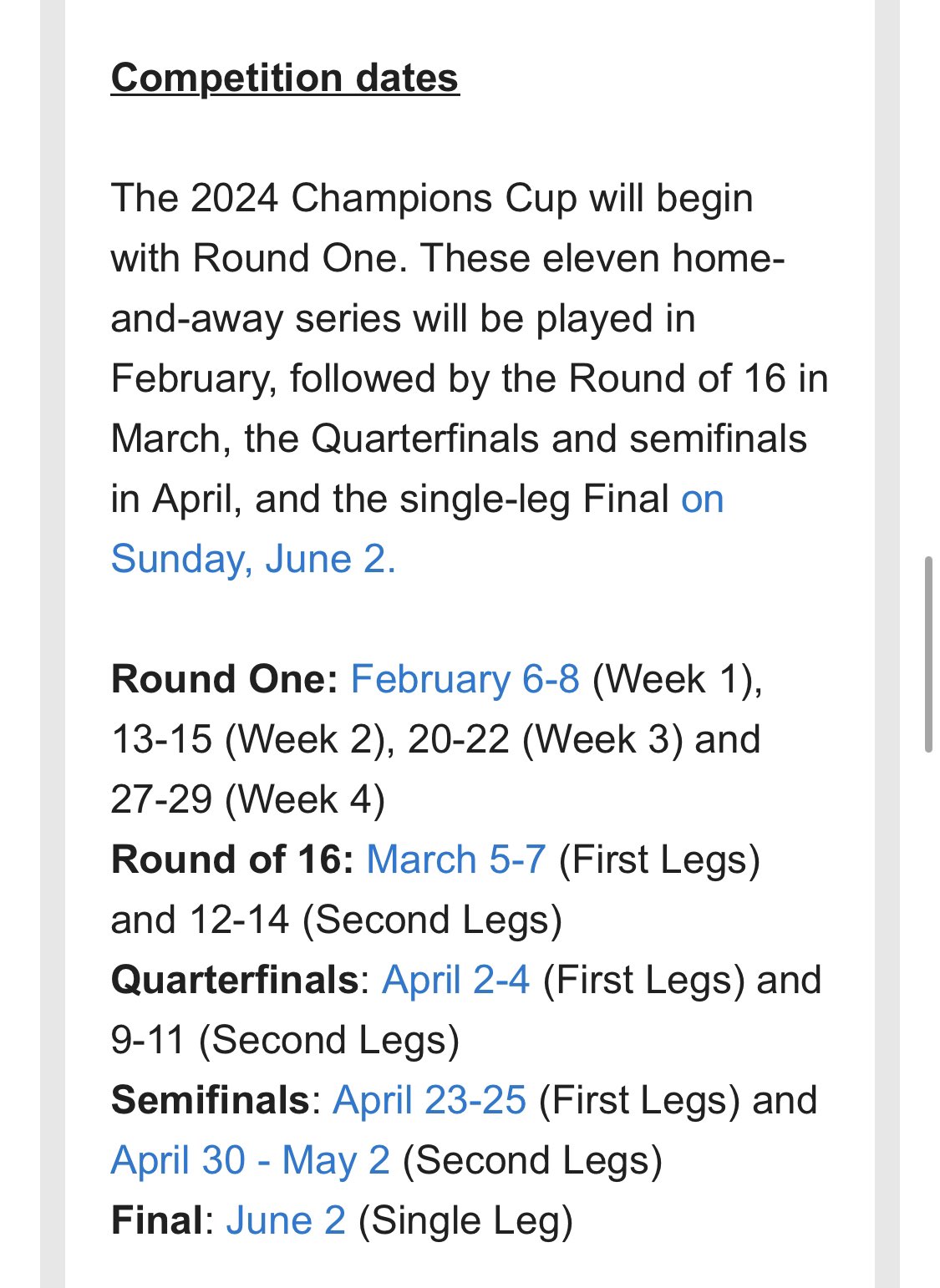 Competition dates

The 2024 Champions Cup will begin with Round One. These eleven home-and-away series will be played in February, followed by the Round of 16 in March, the Quarterfinals and semifinals in April, and the single-leg Final on Sunday, June 2.

Round One: February 6-8 (Week 1), 13-15 (Week 2), 20-22 (Week 3) and 27-29 (Week 4)
Round of 16: March 5-7 (First Legs) and 12-14 (Second Legs)
Quarterfinals: April 2-4 (First Legs) and 9-11 (Second Legs)
Semifinals: April 23-25 (First Legs) and April 30 - May 2 (Second Legs)
Final: June 2 (Single Leg)